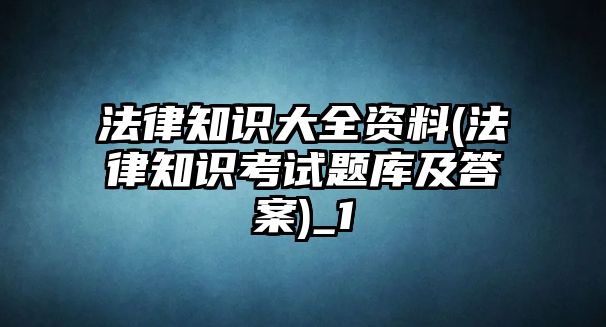 法律知识大全资料(法律知识考试题库及答案)_1